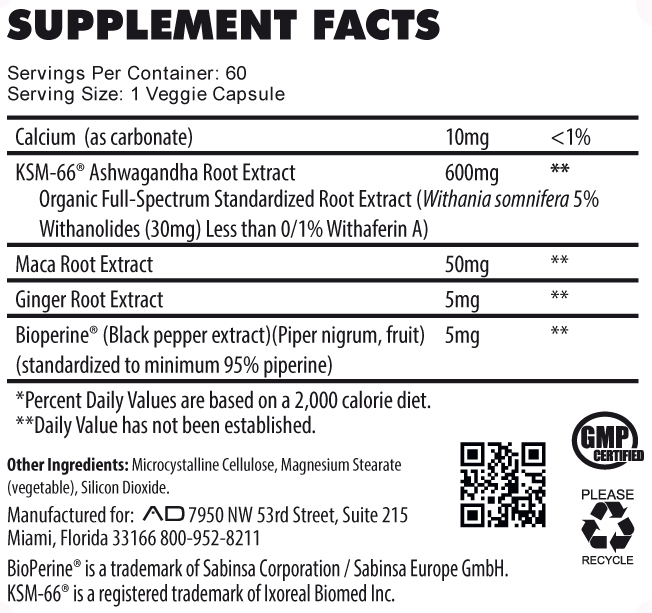 SUPPLEMENT FACTS

Servings Per Container: 60
Serving Size: 1 Veggie Capsule

| Calcium (as carbonate) | 10mg | <1% |
|---|---|---|
| KSM-66® Ashwagandha Root Extract Organic Full-Spectrum Standardized Root Extract (Withania somnifera 5% Withanolides (30mg) Less than 0/1% Withaferin A) | 600mg | ** |
| Maca Root Extract | 50mg | ** |
| Ginger Root Extract | 5mg | ** |
| Bioperine® (Black pepper extract)(Piper nigrum, fruit) (standardized to minimum 95% piperine) | 5mg | ** |

*Percent Daily Values are based on a 2,000 calorie diet.
**Daily Value has not been established.

Other Ingredients: Microcystalline Cellulose, Magnesium Stearate (vegetable), Silicon Dioxide.

Manufactured for: AD 7950 NW 53rd Street, Suite 215
Miami, Florida 33166 800-952-8211

BioPerine® is a trademark of Sabinsa Corporation / Sabinsa Europe GmbH.
KSM-66® is a registered trademark of Ixoreal Biomed Inc.

GMP CERTIFIED

PLEASE
RECYCLE